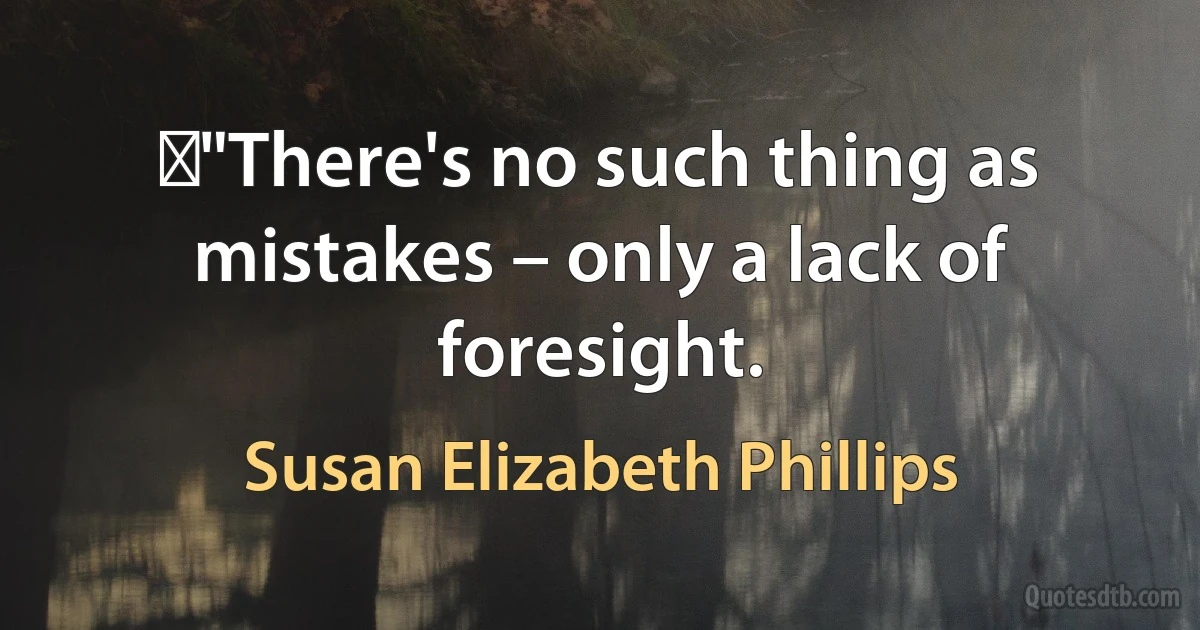 "There's no such thing as mistakes – only a lack of foresight.

Susan Elizabeth Phillips

Quotesdtb.com